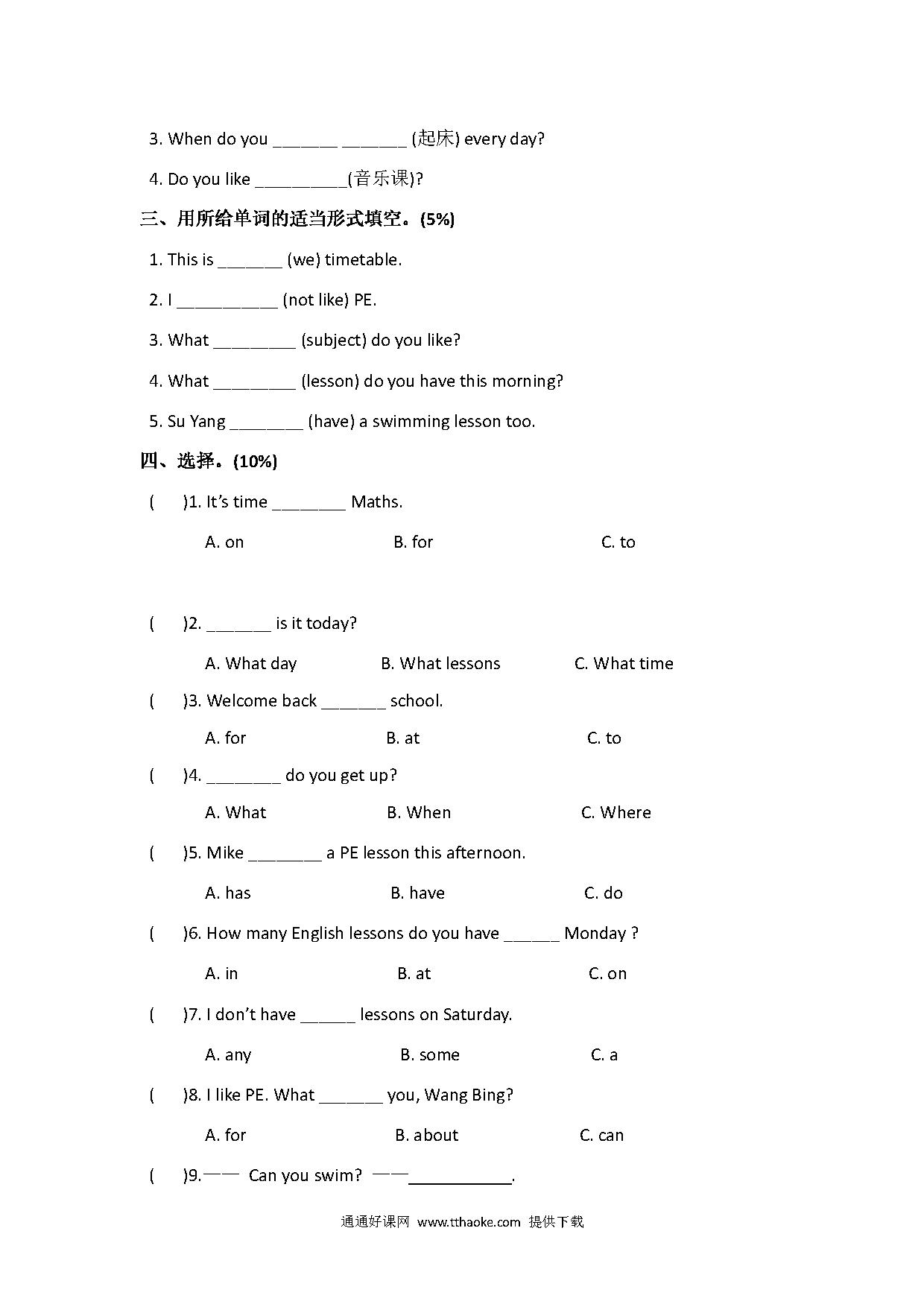 3. When do you _______ _______ (起床) every day?

4. Do you like __________(音乐课)?

三、用所给单词的适当形式填空。(5%)

1. This is _______ (we) timetable.

2. I ___________ (not like) PE.

3. What _________ (subject) do you like?

4. What _________ (lesson) do you have this morning?

5. Su Yang ________ (have) a swimming lesson too.

四、选择。(10%)

( )1. It's time ________ Maths.

A. on B. for C. to

( )2. _______ is it today?

A. What day B. What lessons C. What time

( )3. Welcome back _______ school.

A. for B. at C. to

( )4. ________ do you get up?

A. What B. When C. Where

( )5. Mike ________ a PE lesson this afternoon.

A. has B. have C. do

( )6. How many English lessons do you have ______ Monday ?

A. in B. at C. on

( )7. I don't have ______ lessons on Saturday.

A. any B. some C. a

( )8. I like PE. What _______ you, Wang Bing?

A. for B. about C. can

( )9.—— Can you swim? ——___________.

通通好课网 www.tthaoke.com 提供下载